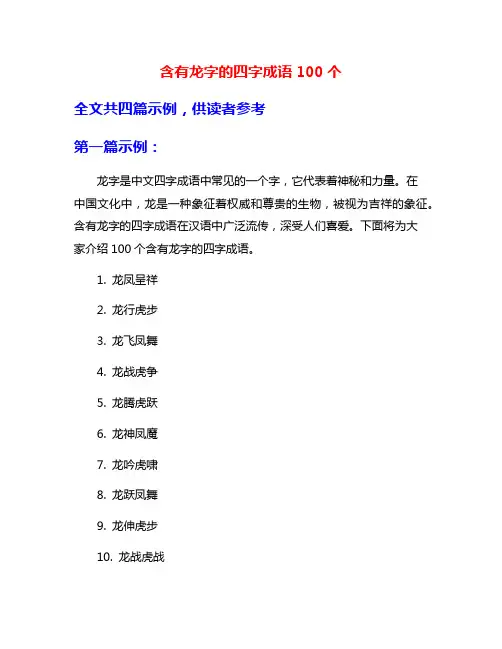 含有龙字的四字成语 100 个

全文共四篇示例，供读者参考

第一篇示例：

龙字是中文四字成语中常见的一个字，它代表着神秘和力量。在中国文化中，龙是一种象征着权威和尊贵的生物，被视为吉祥的象征。含有龙字的四字成语在汉语中广泛流传，深受人们喜爱。下面将为大家介绍 100 个含有龙字的四字成语。

1. 龙凤呈祥

2. 龙行虎步

3. 龙飞凤舞

4. 龙战虎争

5. 龙腾虎跃

6. 龙神凤魔

7. 龙吟虎啸

8. 龙跃凤舞

9. 龙伸虎步

10. 龙战虎战